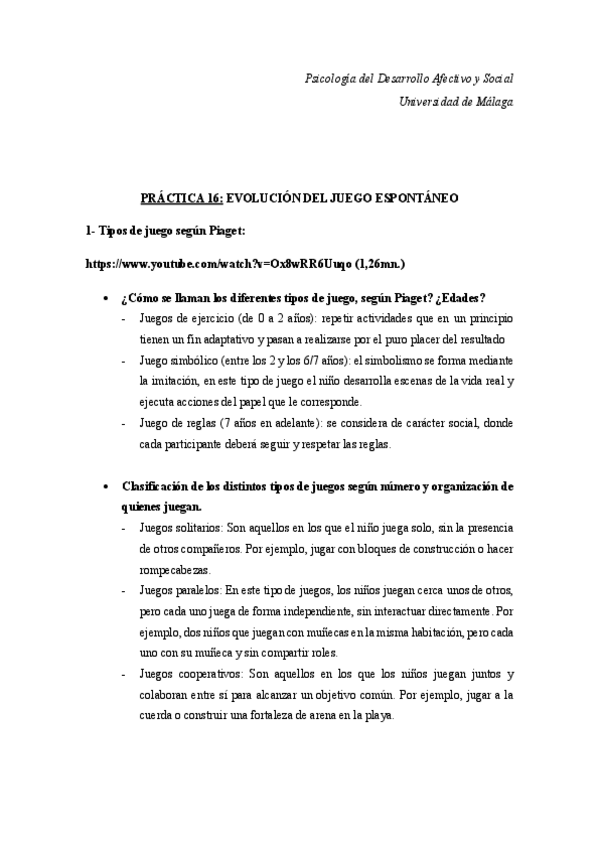 Psicología del Desarrollo Afectivo y Social
Universidad de Málaga

PRÁCTICA 16: EVOLUCIÓN DEL JUEGO ESPONTÁNEO

1- Tipos de juego según Piaget:

https://www.youtube.com/watch?v=Ox8wRR6Uuqo (1,26mn.)

• ¿Cómo se llaman los diferentes tipos de juego, según Piaget? ¿Edades?
- Juegos de ejercicio (de 0 a 2 años): repetir actividades que en un principio tienen un fin adaptativo y pasan a realizarse por el puro placer del resultado
- Juego simbólico (entre los 2 y los 6/7 años): el simbolismo se forma mediante la imitación, en este tipo de juego el niño desarrolla escenas de la vida real y ejecuta acciones del papel que le corresponde.
- Juego de reglas (7 años en adelante): se considera de carácter social, donde cada participante deberá seguir y respetar las reglas.

• Clasificación de los distintos tipos de juegos según número y organización de quienes juegan.
- Juegos solitarios: Son aquellos en los que el niño juega solo, sin la presencia de otros compañeros. Por ejemplo, jugar con bloques de construcción o hacer rompecabezas.
- Juegos paralelos: En este tipo de juegos, los niños juegan cerca unos de otros, pero cada uno juega de forma independiente, sin interactuar directamente. Por ejemplo, dos niños que juegan con muñecas en la misma habitación, pero cada uno con su muñeca y sin compartir roles.
- Juegos cooperativos: Son aquellos en los que los niños juegan juntos y colaboran entre sí para alcanzar un objetivo común. Por ejemplo, jugar a la cuerda o construir una fortaleza de arena en la playa.